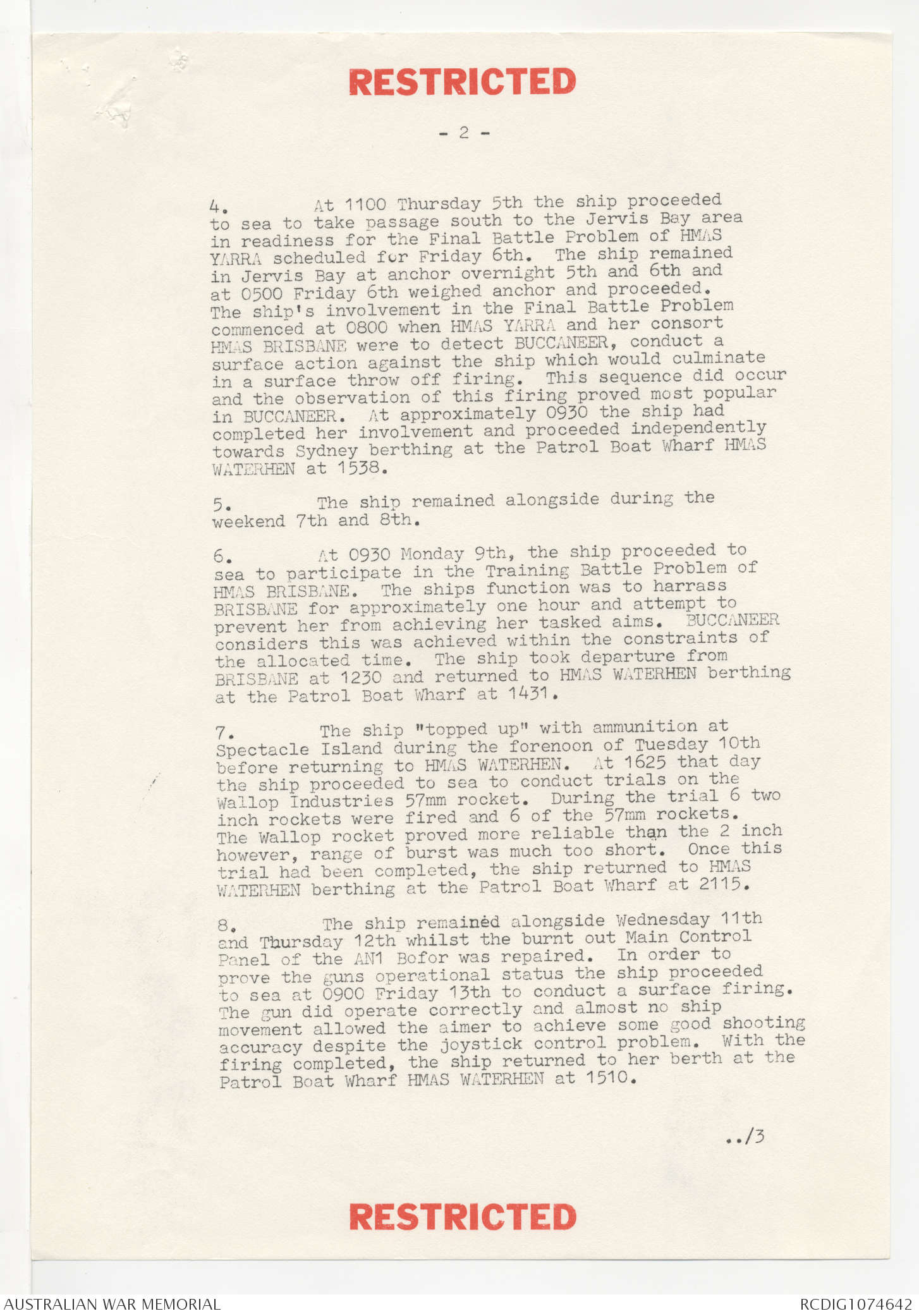 RESTRICTED

- 2 -

4. At 1100 Thursday 5th the ship proceeded to sea to take passage south to the Jervis Bay area in readiness for the Final Battle Problem of HMAS YARRA scheduled for Friday 6th. The ship remained in Jervis Bay at anchor overnight 5th and 6th and at 0500 Friday 6th weighed anchor and proceeded. The ship's involvement in the Final Battle Problem commenced at 0800 when HMAS YARRA and her consort HMAS BRISBANE were to detect BUCCANEER, conduct a surface action against the ship which would culminate in a surface throw off firing. This sequence did occur and the observation of this firing proved most popular in BUCCANEER. At approximately 0930 the ship had completed her involvement and proceeded independently towards Sydney berthing at the Patrol Boat Wharf HMAS WATERHEN at 1538.

5. The ship remained alongside during the weekend 7th and 8th.

6. At 0930 Monday 9th, the ship proceeded to sea to participate in the Training Battle Problem of HMAS BRISBANE. The ships function was to harrass BRISBANE for approximately one hour and attempt to prevent her from achieving her tasked aims. BUCCANEER considers this was achieved within the constraints of the allocated time. The ship took departure from BRISBANE at 1230 and returned to HMAS WATERHEN berthing at the Patrol Boat Wharf at 1431.

7. The ship "topped up" with ammunition at Spectacle Island during the forenoon of Tuesday 10th before returning to HMAS WATERHEN. At 1625 that day the ship proceeded to sea to conduct trials on the Wallop Industries 57mm rocket. During the trial 6 two inch rockets were fired and 6 of the 57mm rockets. The Wallop rocket proved more reliable than the 2 inch however, range of burst was much too short. Once this trial had been completed, the ship returned to HMAS WATERHEN berthing at the Patrol Boat Wharf at 2115.

8. The ship remained alongside Wednesday 11th and Thursday 12th whilst the burnt out Main Control Panel of the AN1 Bofor was repaired. In order to prove the guns operational status the ship proceeded to sea at 0900 Friday 13th to conduct a surface firing. The gun did operate correctly and almost no ship movement allowed the aimer to achieve some good shooting accuracy despite the joystick control problem. With the firing completed, the ship returned to her berth at the Patrol Boat Wharf HMAS WATERHEN at 1510.

../3

RESTRICTED

AUSTRALIAN WAR MEMORIAL

RCDIG1074642